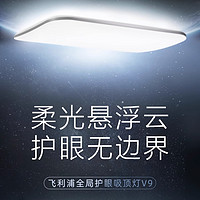 柔光悬浮云
护眼无边界

飞利浦全局护眼吸顶灯V9